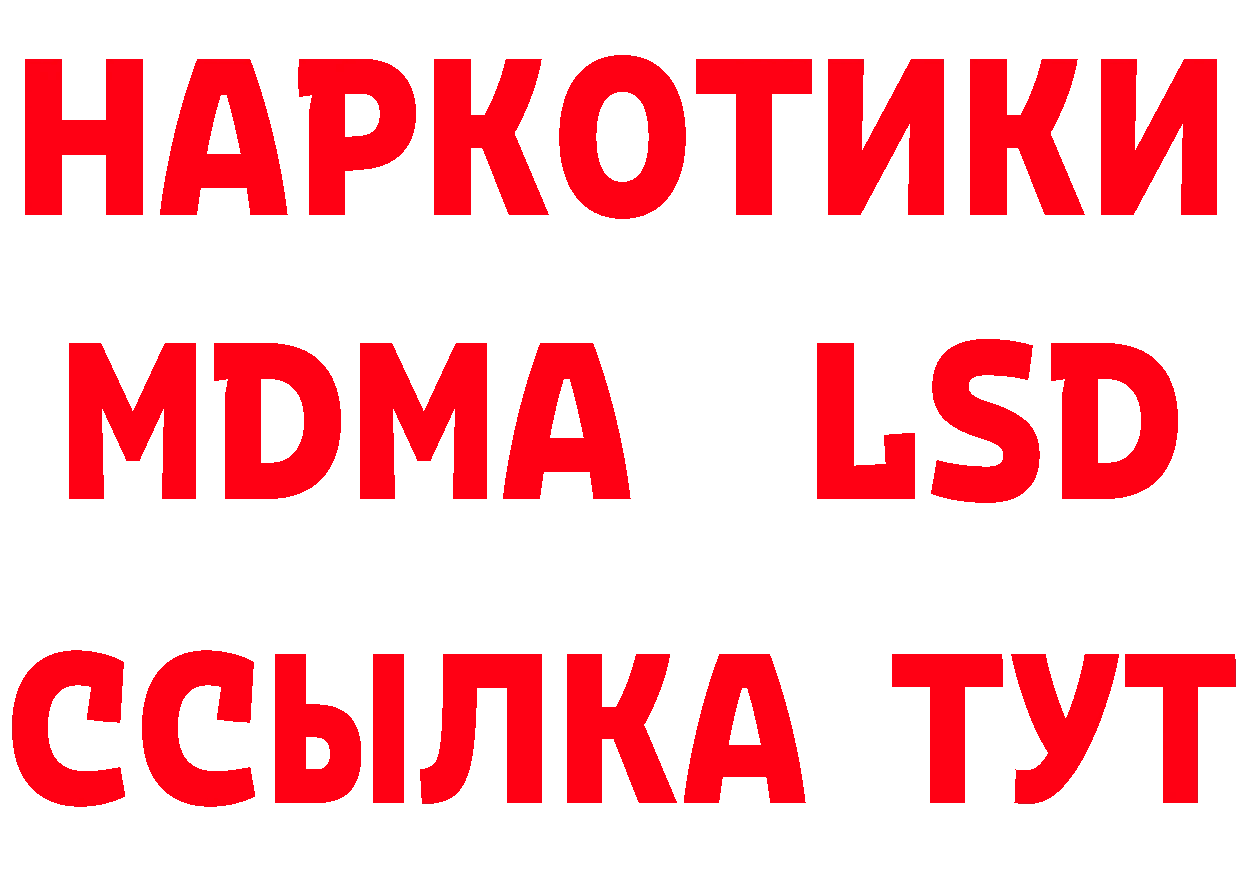 НАРКОТИКИ
MDMA LSD
ССЫЛКА ТУТ